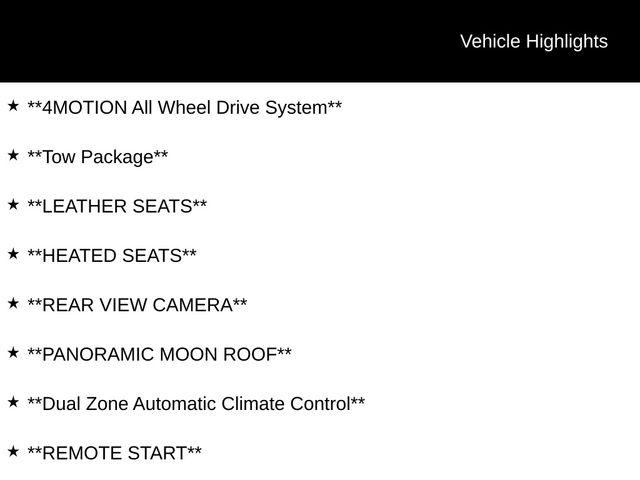 Vehicle Highlights

★ **4MOTION All Wheel Drive System**

★ **Tow Package**

★ **LEATHER SEATS**

★ **HEATED SEATS**

★ **REAR VIEW CAMERA**

★ **PANORAMIC MOON ROOF**

★ **Dual Zone Automatic Climate Control**

★ **REMOTE START**